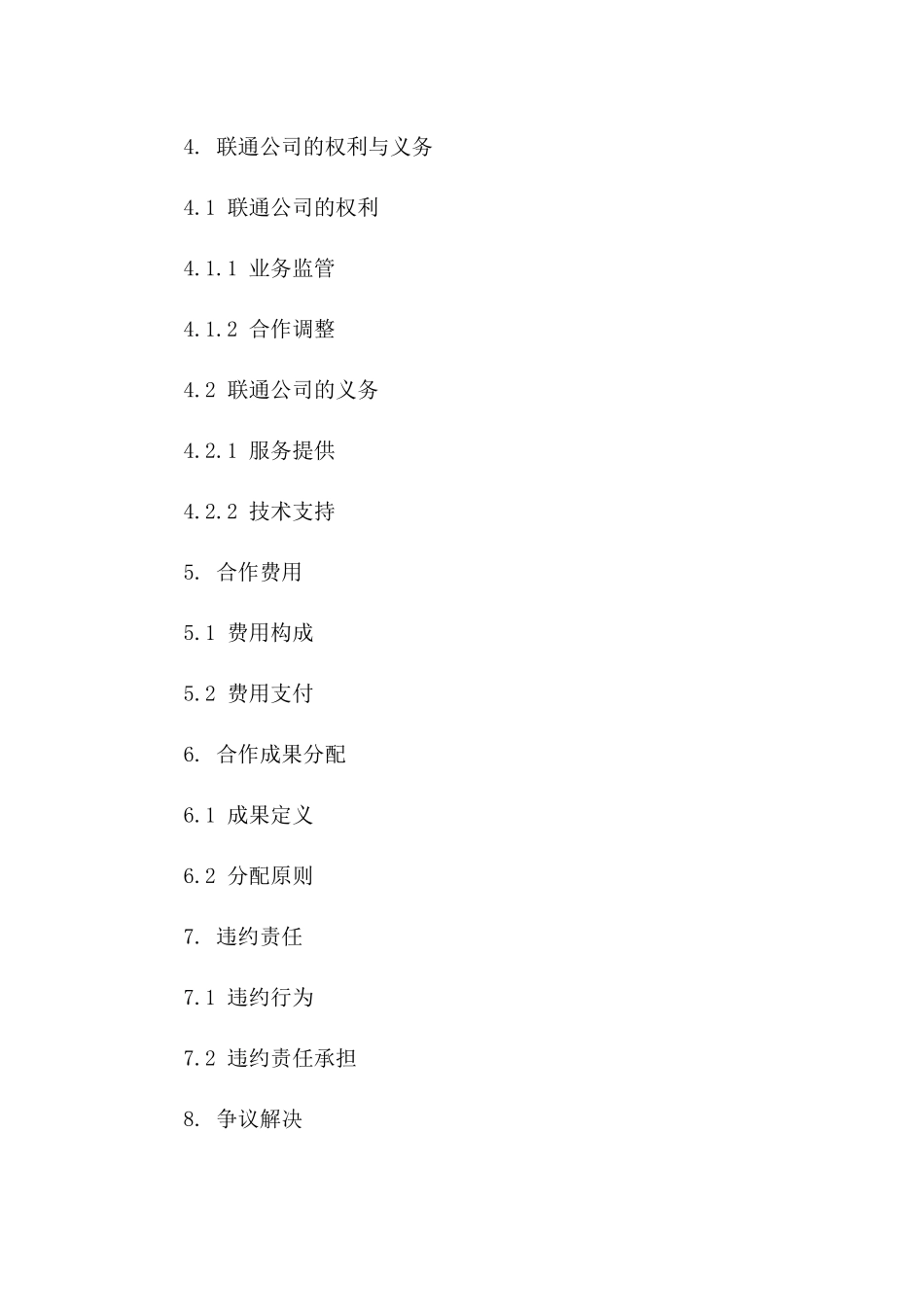 4. 联通公司的权利与义务

4.1 联通公司的权利

4.1.1 业务监管

4.1.2 合作调整

4.2 联通公司的义务

4.2.1 服务提供

4.2.2 技术支持

5. 合作费用

5.1 费用构成

5.2 费用支付

6. 合作成果分配

6.1 成果定义

6.2 分配原则

7. 违约责任

7.1 违约行为

7.2 违约责任承担

8. 争议解决